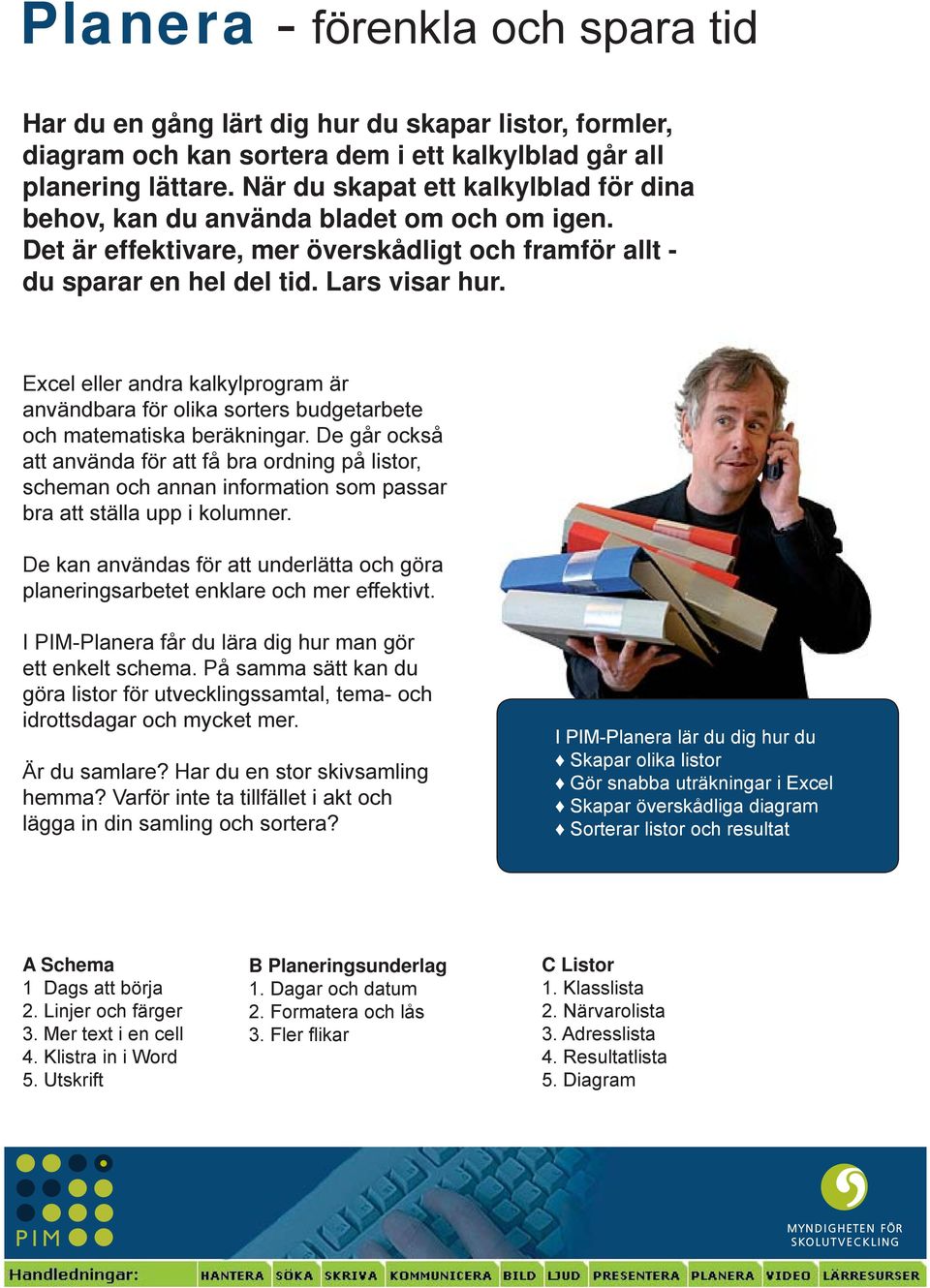 Planera - förenkla och spara tid

Har du en gång lärt dig hur du skapar listor, formler, diagram och kan sortera dem i ett kalkylblad går all planering lättare. När du skapat ett kalkylblad för dina behov, kan du använda bladet om och om igen. Det är effektivare, mer överskådligt och framför allt - du sparar en hel del tid. Lars visar hur.

Excel eller andra kalkylprogram är användbara för olika sorters budgetarbete och matematiska beräkningar. De går också att använda för att få bra ordning på listor, scheman och annan information som passar bra att ställa upp i kolumner.

De kan användas för att underlätta och göra planeringsarbetet enklare och mer effektivt.

I PIM-Planera får du lära dig hur man gör ett enkelt schema. På samma sätt kan du göra listor för utvecklingssamtal, tema- och idrottsdagar och mycket mer.

Är du samlare? Har du en stor skivsamling hemma? Varför inte ta tillfället i akt och lägga in din samling och sortera?

I PIM-Planera lär du dig hur du
♦ Skapar olika listor
♦ Gör snabba uträkningar i Excel
♦ Skapar överskådliga diagram
♦ Sorterar listor och resultat

A Schema
1 Dags att börja
2. Linjer och färger
3. Mer text i en cell
4. Klistra in i Word
5. Utskrift

B Planeringsunderlag
1. Dagar och datum
2. Formatera och lås
3. Fler flikar

C Listor
1. Klasslista
2. Närvarolista
3. Adresslista
4. Resultatlista
5. Diagram

PIM

MYNDIGHETEN FÖR SKOLUTVECKLING

Handledningar: HANTERA SÖKA SKRIVA KOMMUNICERA BILD LJUD PRESENTERA PLANERA VIDEO LÄRRESURSER